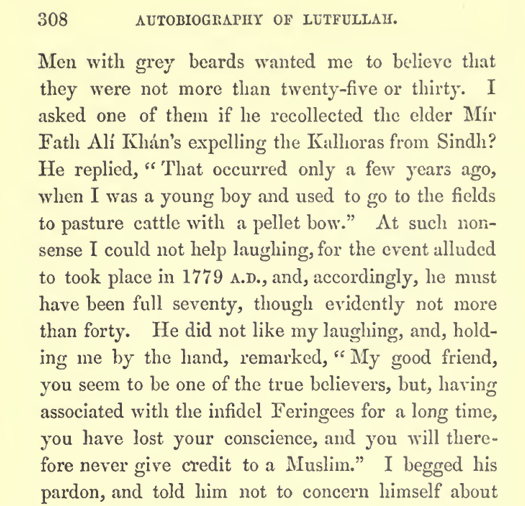 308 AUTOBIOGRAPHY OF LUTFULLAH.

Men with grey beards wanted me to believe that they were not more than twenty-five or thirty. I asked one of them if he recollected the elder Mír Fath Alí Khán's expelling the Kalhoras from Sindh? He replied, "That occurred only a few years ago, when I was a young boy and used to go to the fields to pasture cattle with a pellet bow." At such nonsense I could not help laughing, for the event alluded to took place in 1779 A.D., and, accordingly, he must have been full seventy, though evidently not more than forty. He did not like my laughing, and, holding me by the hand, remarked, "My good friend, you seem to be one of the true believers, but, having associated with the infidel Feringees for a long time, you have lost your conscience, and you will therefore never give credit to a Muslim." I begged his pardon, and told him not to concern himself about